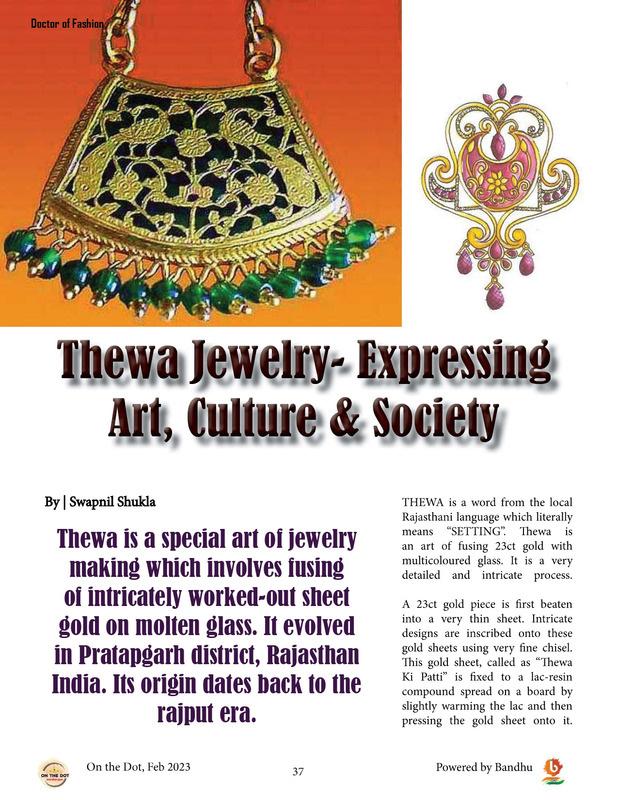 Doctor of Fashion

Thewa Jewelry- Expressing Art, Culture & Society

By | Swapnil Shukla

Thewa is a special art of jewelry making which involves fusing of intricately worked-out sheet gold on molten glass. It evolved in Pratapgarh district, Rajasthan India. Its origin dates back to the rajput era.

THEWA is a word from the local Rajasthani language which literally means "SETTING". Thewa is an art of fusing 23ct gold with multicoloured glass. It is a very detailed and intricate process.

A 23ct gold piece is first beaten into a very thin sheet. Intricate designs are inscribed onto these gold sheets using very fine chisel. This gold sheet, called as "Thewa Ki Patti" is fixed to a lac-resin compound spread on a board by slightly warming the lac and then pressing the gold sheet onto it.

ON THE DOT

On the Dot, Feb 2023

37

Powered by Bandhu